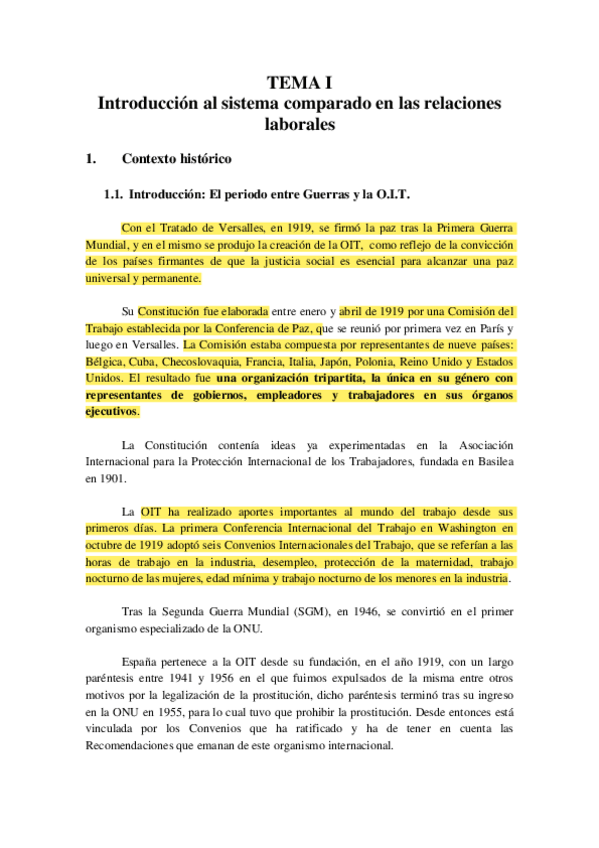 TEMA I
Introducción al sistema comparado en las relaciones laborales

1. Contexto histórico

1.1. Introducción: El periodo entre Guerras y la O.I.T.

Con el Tratado de Versalles, en 1919, se firmó la paz tras la Primera Guerra Mundial, y en el mismo se produjo la creación de la OIT, como reflejo de la convicción de los países firmantes de que la justicia social es esencial para alcanzar una paz universal y permanente.

Su Constitución fue elaborada entre enero y abril de 1919 por una Comisión del Trabajo establecida por la Conferencia de Paz, que se reunió por primera vez en París y luego en Versalles. La Comisión estaba compuesta por representantes de nueve países: Bélgica, Cuba, Checoslovaquia, Francia, Italia, Japón, Polonia, Reino Unido y Estados Unidos. El resultado fue una organización tripartita, la única en su género con representantes de gobiernos, empleadores y trabajadores en sus órganos ejecutivos.

La Constitución contenía ideas ya experimentadas en la Asociación Internacional para la Protección Internacional de los Trabajadores, fundada en Basilea en 1901.

La OIT ha realizado aportes importantes al mundo del trabajo desde sus primeros días. La primera Conferencia Internacional del Trabajo en Washington en octubre de 1919 adoptó seis Convenios Internacionales del Trabajo, que se referían a las horas de trabajo en la industria, desempleo, protección de la maternidad, trabajo nocturno de las mujeres, edad mínima y trabajo nocturno de los menores en la industria.

Tras la Segunda Guerra Mundial (SGM), en 1946, se convirtió en el primer organismo especializado de la ONU.

España pertenece a la OIT desde su fundación, en el año 1919, con un largo paréntesis entre 1941 y 1956 en el que fuimos expulsados de la misma entre otros motivos por la legalización de la prostitución, dicho paréntesis terminó tras su ingreso en la ONU en 1955, para lo cual tuvo que prohibir la prostitución. Desde entonces está vinculada por los Convenios que ha ratificado y ha de tener en cuenta las Recomendaciones que emanan de este organismo internacional.